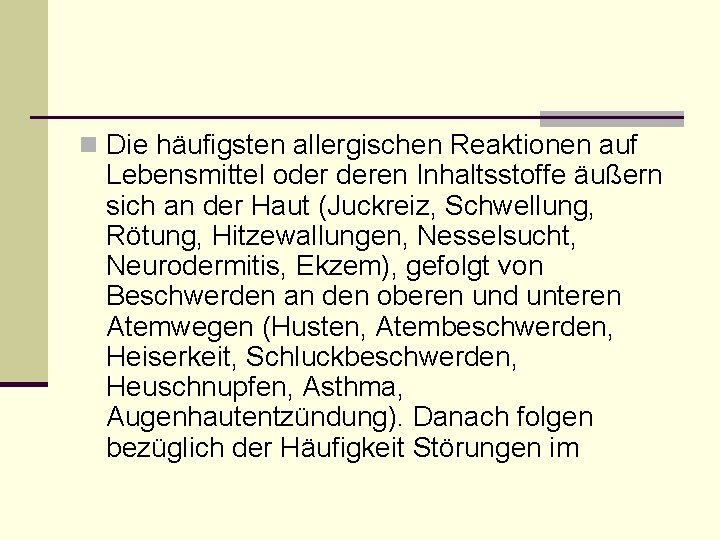 Die häufigsten allergischen Reaktionen auf Lebensmittel oder deren Inhaltsstoffe äußern sich an der Haut (Juckreiz, Schwellung, Rötung, Hitzewallungen, Nesselsucht, Neurodermitis, Ekzem), gefolgt von Beschwerden an den oberen und unteren Atemwegen (Husten, Atembeschwerden, Heiserkeit, Schluckbeschwerden, Heuschnupfen, Asthma, Augenhautentzündung). Danach folgen bezüglich der Häufigkeit Störungen im